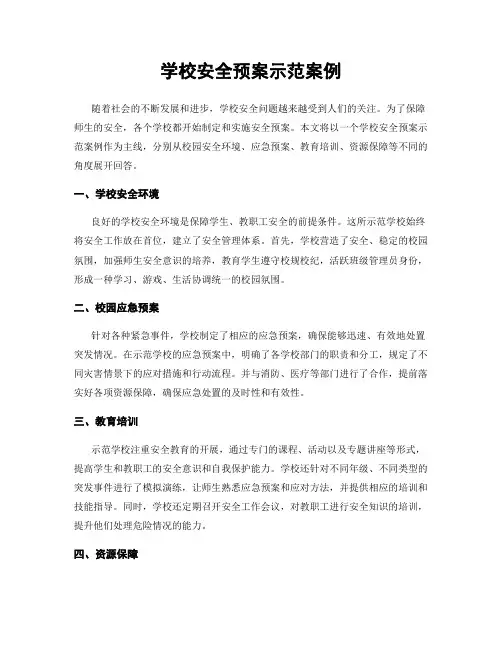 学校安全预案示范案例

随着社会的不断发展和进步，学校安全问题越来越受到人们的关注。为了保障师生的安全，各个学校都开始制定和实施安全预案。本文将以一个学校安全预案示范案例作为主线，分别从校园安全环境、应急预案、教育培训、资源保障等不同的角度展开回答。

一、学校安全环境

良好的学校安全环境是保障学生、教职工安全的前提条件。这所示范学校始终将安全工作放在首位，建立了安全管理体系。首先，学校营造了安全、稳定的校园氛围，加强师生安全意识的培养，教育学生遵守校规校纪，活跃班级管理员身份，形成一种学习、游戏、生活协调统一的校园氛围。

二、校园应急预案

针对各种紧急事件，学校制定了相应的应急预案，确保能够迅速、有效地处置突发情况。在示范学校的应急预案中，明确了各学校部门的职责和分工，规定了不同灾害情景下的应对措施和行动流程。并与消防、医疗等部门进行了合作，提前落实好各项资源保障，确保应急处置的及时性和有效性。

三、教育培训

示范学校注重安全教育的开展，通过专门的课程、活动以及专题讲座等形式，提高学生和教职工的安全意识和自我保护能力。学校还针对不同年级、不同类型的突发事件进行了模拟演练，让师生熟悉应急预案和应对方法，并提供相应的培训和技能指导。同时，学校还定期召开安全工作会议，对教职工进行安全知识的培训，提升他们处理危险情况的能力。

四、资源保障